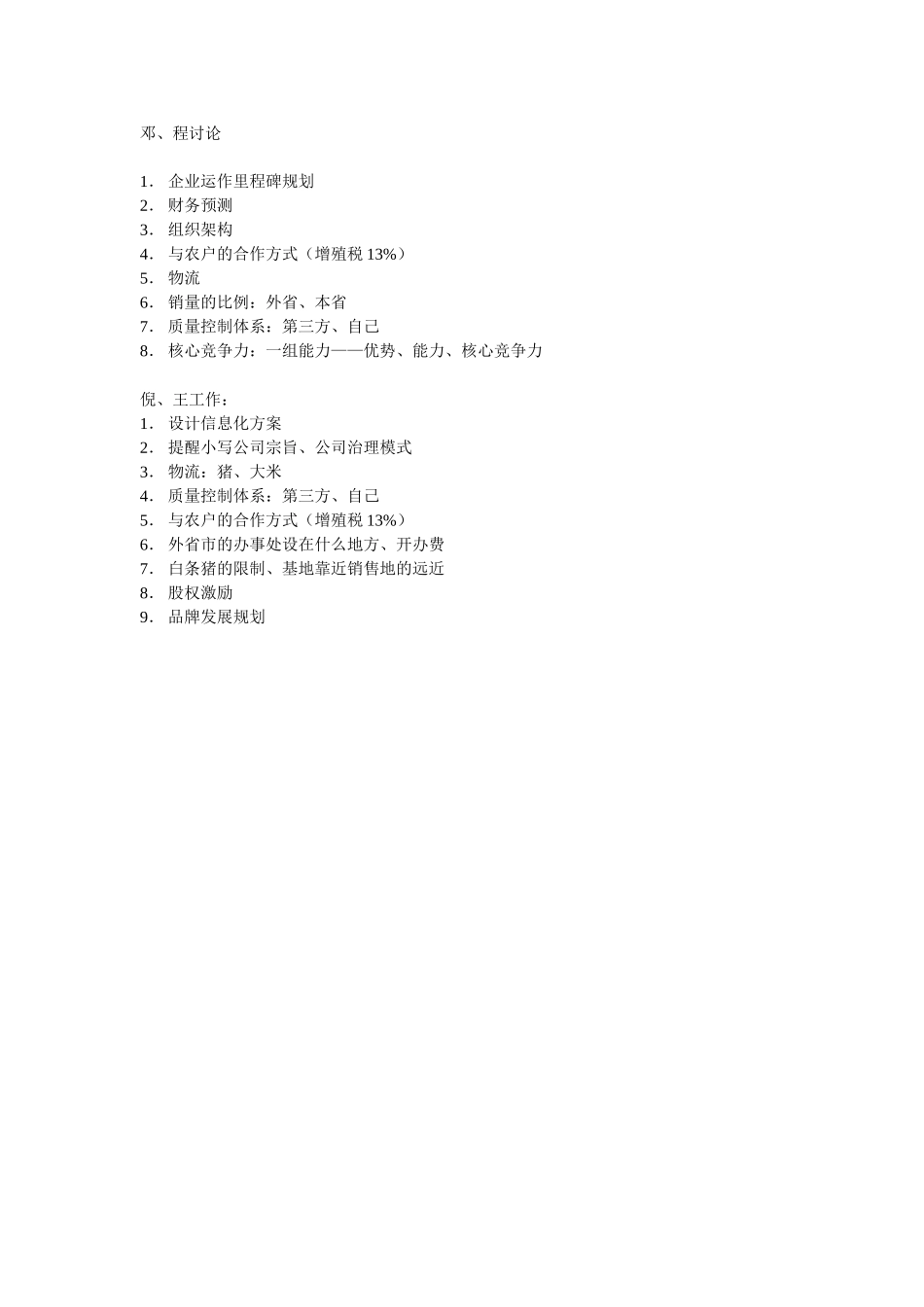 邓、程讨论

1. 企业运作里程碑规划
2. 财务预测
3. 组织架构
4. 与农户的合作方式（增殖税 13%）
5. 物流
6. 销量的比例：外省、本省
7. 质量控制体系：第三方、自己
8. 核心竞争力：一组能力——优势、能力、核心竞争力

倪、王工作：
1. 设计信息化方案
2. 提醒小写公司宗旨、公司治理模式
3. 物流：猪、大米
4. 质量控制体系：第三方、自己
5. 与农户的合作方式（增殖税 13%）
6. 外省市的办事处设在什么地方、开办费
7. 白条猪的限制、基地靠近销售地的远近
8. 股权激励
9. 品牌发展规划